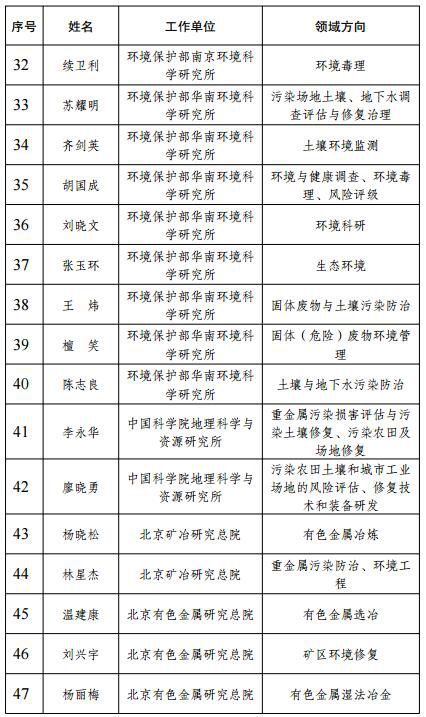 | 序号 | 姓名 | 工作单位 | 领域方向 |
|---|---|---|---|
| 32 | 续卫利 | 环境保护部南京环境科学研究所 | 环境毒理 |
| 33 | 苏耀明 | 环境保护部华南环境科学研究所 | 污染场地土壤、地下水调查评估与修复治理 |
| 34 | 齐剑英 | 环境保护部华南环境科学研究所 | 土壤环境监测 |
| 35 | 胡国成 | 环境保护部华南环境科学研究所 | 环境与健康调查、环境毒理、风险评级 |
| 36 | 刘晓文 | 环境保护部华南环境科学研究所 | 环境科研 |
| 37 | 张玉环 | 环境保护部华南环境科学研究所 | 生态环境 |
| 38 | 王　炜 | 环境保护部华南环境科学研究所 | 固体废物与土壤污染防治 |
| 39 | 檀　笑 | 环境保护部华南环境科学研究所 | 固体（危险）废物环境管理 |
| 40 | 陈志良 | 环境保护部华南环境科学研究所 | 土壤与地下水污染防治 |
| 41 | 李永华 | 中国科学院地理科学与资源研究所 | 重金属污染损害评估与污染土壤修复、污染农田及场地修复 |
| 42 | 廖晓勇 | 中国科学院地理科学与资源研究所 | 污染农田土壤和城市工业场地的风险评估、修复技术和装备研发 |
| 43 | 杨晓松 | 北京矿冶研究总院 | 有色金属冶炼 |
| 44 | 林星杰 | 北京矿冶研究总院 | 重金属污染防治、环境工程 |
| 45 | 温建康 | 北京有色金属研究总院 | 有色金属选冶 |
| 46 | 刘兴宇 | 北京有色金属研究总院 | 矿区环境修复 |
| 47 | 杨丽梅 | 北京有色金属研究总院 | 有色金属湿法冶金 |